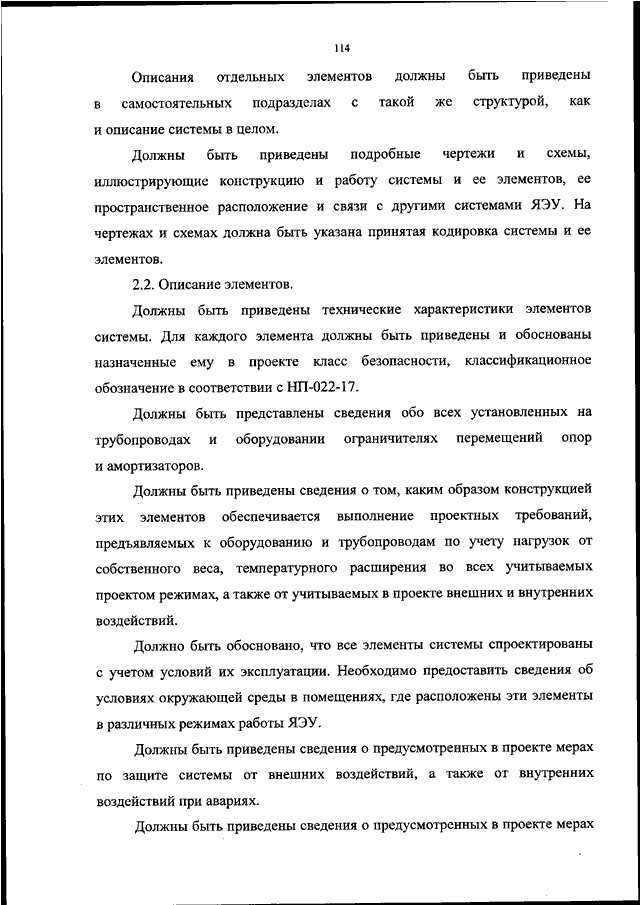 114

Описания отдельных элементов должны быть приведены в самостоятельных подразделах с такой же структурой, как и описание системы в целом.

Должны быть приведены подробные чертежи и схемы, иллюстрирующие конструкцию и работу системы и ее элементов, ее пространственное расположение и связи с другими системами ЯЭУ. На чертежах и схемах должна быть указана принятая кодировка системы и ее элементов.

2.2. Описание элементов.

Должны быть приведены технические характеристики элементов системы. Для каждого элемента должны быть приведены и обоснованы назначенные ему в проекте класс безопасности, классификационное обозначение в соответствии с НП-022-17.

Должны быть представлены сведения обо всех установленных на трубопроводах и оборудовании ограничителях перемещений опор и амортизаторов.

Должны быть приведены сведения о том, каким образом конструкцией этих элементов обеспечивается выполнение проектных требований, предъявляемых к оборудованию и трубопроводам по учету нагрузок от собственного веса, температурного расширения во всех учитываемых проектом режимах, а также от учитываемых в проекте внешних и внутренних воздействий.

Должно быть обосновано, что все элементы системы спроектированы с учетом условий их эксплуатации. Необходимо предоставить сведения об условиях окружающей среды в помещениях, где расположены эти элементы в различных режимах работы ЯЭУ.

Должны быть приведены сведения о предусмотренных в проекте мерах по защите системы от внешних воздействий, а также от внутренних воздействий при авариях.

Должны быть приведены сведения о предусмотренных в проекте мерах